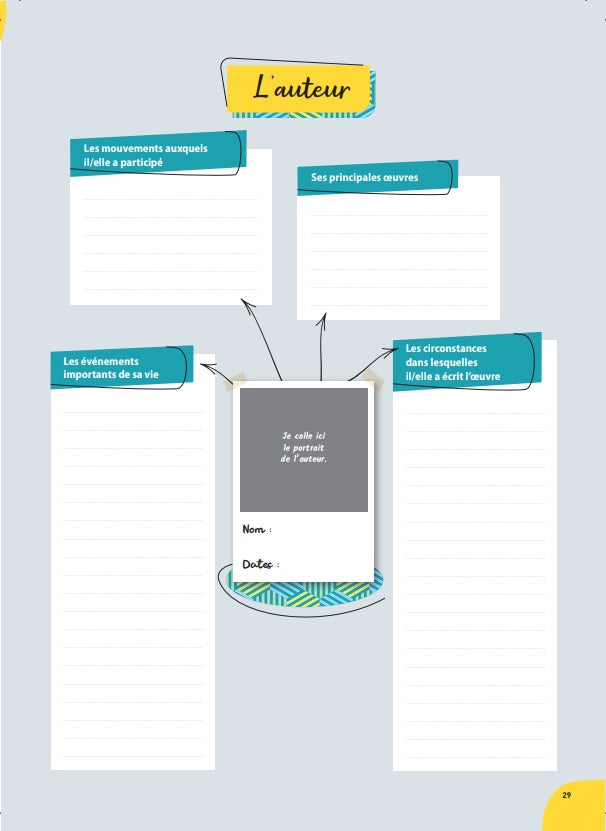 L'auteur

Les mouvements auxquels il/elle a participé

Ses principales œuvres

Les événements importants de sa vie

Je colle ici le portrait de l'auteur.

Nom :

Dates :

Les circonstances dans lesquelles il/elle a écrit l'œuvre

29